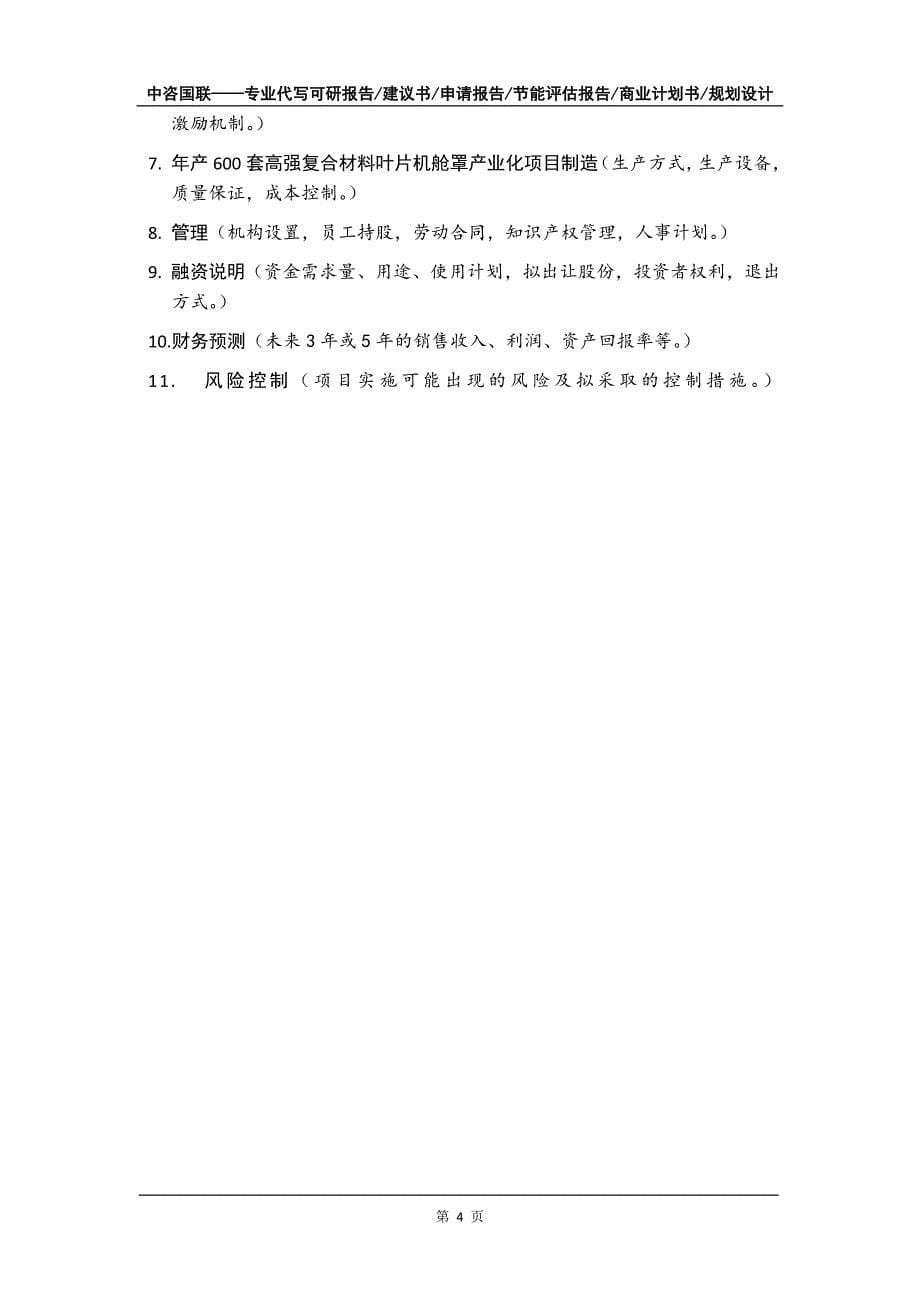 中咨国联——专业代写可研报告/建议书/申请报告/节能评估报告/商业计划书/规划设计

激励机制。)

7. 年产 600 套高强复合材料叶片机舱罩产业化项目制造(生产方式，生产设备，质量保证，成本控制。)

8. 管理(机构设置，员工持股，劳动合同，知识产权管理，人事计划。)

9. 融资说明(资金需求量、用途、使用计划，拟出让股份，投资者权利，退出方式。)

10.财务预测(未来 3 年或 5 年的销售收入、利润、资产回报率等。)

11. 风险控制(项目实施可能出现的风险及拟采取的控制措施。)

第 4 页